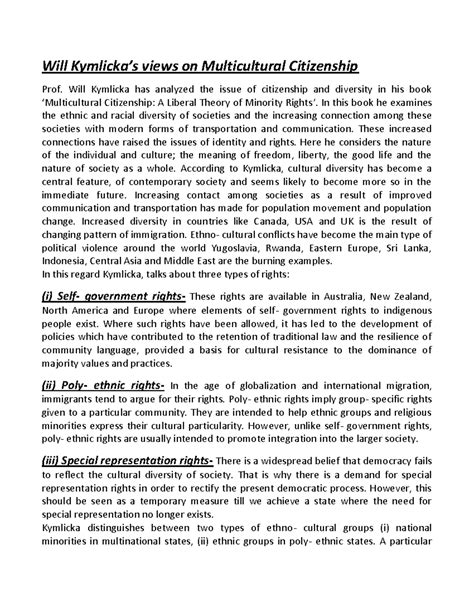 Will Kymlicka's views on Multicultural Citizenship

Prof. Will Kymlicka has analyzed the issue of citizenship and diversity in his book 'Multicultural Citizenship: A Liberal Theory of Minority Rights'. In this book he examines the ethnic and racial diversity of societies and the increasing connection among these societies with modern forms of transportation and communication. These increased connections have raised the issues of identity and rights. Here he considers the nature of the individual and culture; the meaning of freedom, liberty, the good life and the nature of society as a whole. According to Kymlicka, cultural diversity has become a central feature, of contemporary society and seems likely to become more so in the immediate future. Increasing contact among societies as a result of improved communication and transportation has made for population movement and population change. Increased diversity in countries like Canada, USA and UK is the result of changing pattern of immigration. Ethno- cultural conflicts have become the main type of political violence around the world Yugoslavia, Rwanda, Eastern Europe, Sri Lanka, Indonesia, Central Asia and Middle East are the burning examples.
In this regard Kymlicka, talks about three types of rights:

(i) Self- government rights- These rights are available in Australia, New Zealand, North America and Europe where elements of self- government rights to indigenous people exist. Where such rights have been allowed, it has led to the development of policies which have contributed to the retention of traditional law and the resilience of community language, provided a basis for cultural resistance to the dominance of majority values and practices.

(ii) Poly- ethnic rights- In the age of globalization and international migration, immigrants tend to argue for their rights. Poly- ethnic rights imply group- specific rights given to a particular community. They are intended to help ethnic groups and religious minorities express their cultural particularity. However, unlike self- government rights, poly- ethnic rights are usually intended to promote integration into the larger society.

(iii) Special representation rights- There is a widespread belief that democracy fails to reflect the cultural diversity of society. That is why there is a demand for special representation rights in order to rectify the present democratic process. However, this should be seen as a temporary measure till we achieve a state where the need for special representation no longer exists.
Kymlicka distinguishes between two types of ethno- cultural groups (i) national minorities in multinational states, (ii) ethnic groups in poly- ethnic states. A particular